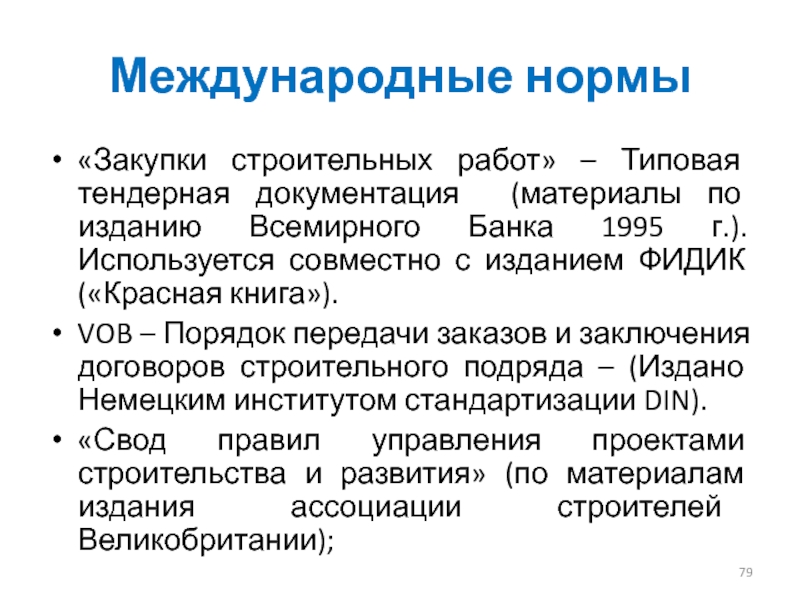 Международные нормы

• «Закупки строительных работ» – Типовая тендерная документация (материалы по изданию Всемирного Банка 1995 г.). Используется совместно с изданием ФИДИК («Красная книга»).
• VOB – Порядок передачи заказов и заключения договоров строительного подряда – (Издано Немецким институтом стандартизации DIN).
• «Свод правил управления проектами строительства и развития» (по материалам издания ассоциации строителей Великобритании);

79